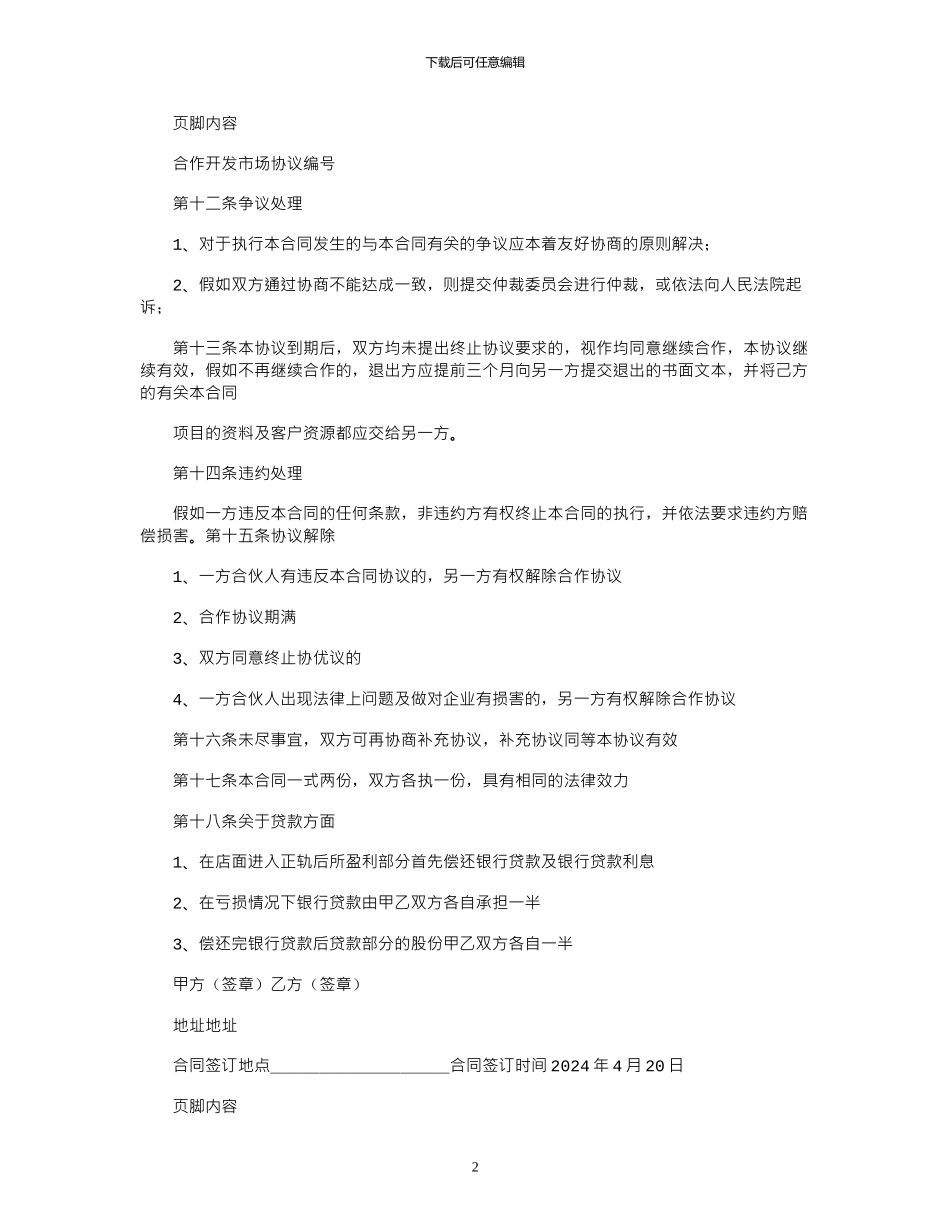 下载后可任意编辑

页脚内容

合作开发市场协议编号

第十二条争议处理

1、对于执行本合同发生的与本合同有关的争议应本着友好协商的原则解决；

2、假如双方通过协商不能达成一致，则提交仲裁委员会进行仲裁，或依法向人民法院起诉；

第十三条本协议到期后，双方均未提出终止协议要求的，视作均同意继续合作，本协议继续有效，假如不再继续合作的，退出方应提前三个月向另一方提交退出的书面文本，并将己方的有关本合同

项目的资料及客户资源都应交给另一方。

第十四条违约处理

假如一方违反本合同的任何条款，非违约方有权终止本合同的执行，并依法要求违约方赔偿损害。第十五条协议解除

1、一方合伙人有违反本合同协议的，另一方有权解除合作协议

2、合作协议期满

3、双方同意终止协优议的

4、一方合伙人出现法律上问题及做对企业有损害的，另一方有权解除合作协议

第十六条未尽事宜，双方可再协商补充协议，补充协议同等本协议有效

第十七条本合同一式两份，双方各执一份，具有相同的法律效力

第十八条关于贷款方面

1、在店面进入正轨后所盈利部分首先偿还银行贷款及银行贷款利息

2、在亏损情况下银行贷款由甲乙双方各自承担一半

3、偿还完银行贷款后贷款部分的股份甲乙双方各自一半

甲方（签章）乙方（签章）

地址地址

合同签订地点____________________合同签订时间 2024 年 4 月 20 日

页脚内容

2